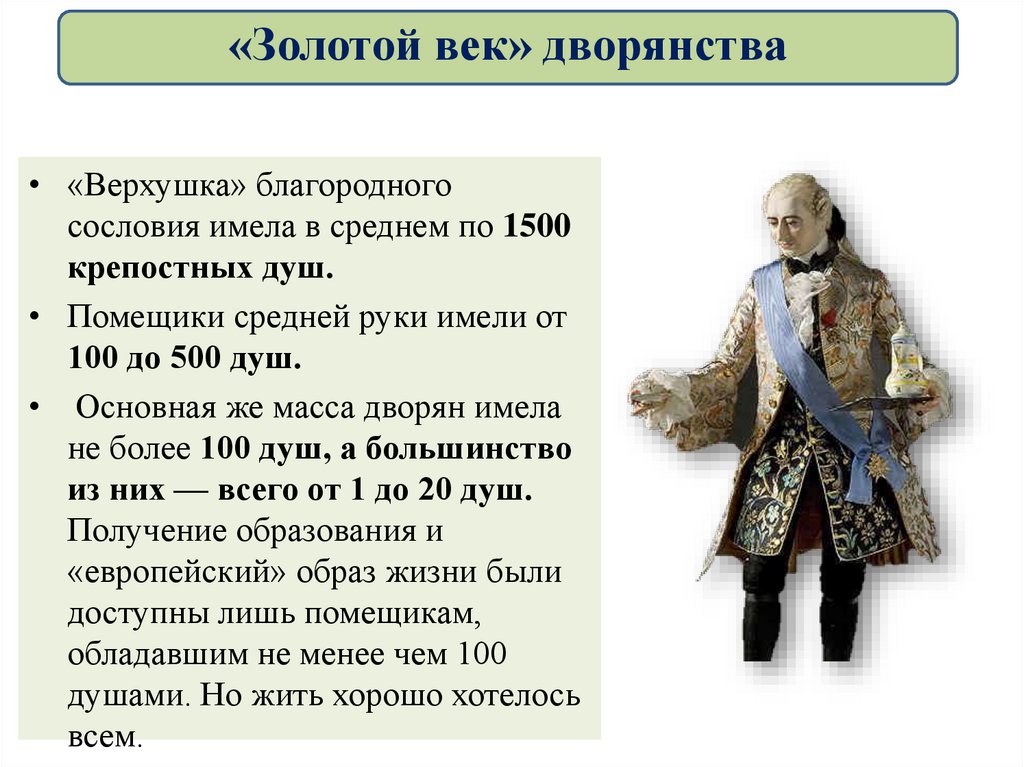 «Золотой век» дворянства

• «Верхушка» благородного сословия имела в среднем по 1500 крепостных душ.

• Помещики средней руки имели от 100 до 500 душ.

• Основная же масса дворян имела не более 100 душ, а большинство из них — всего от 1 до 20 душ. Получение образования и «европейский» образ жизни были доступны лишь помещикам, обладавшим не менее чем 100 душами. Но жить хорошо хотелось всем.